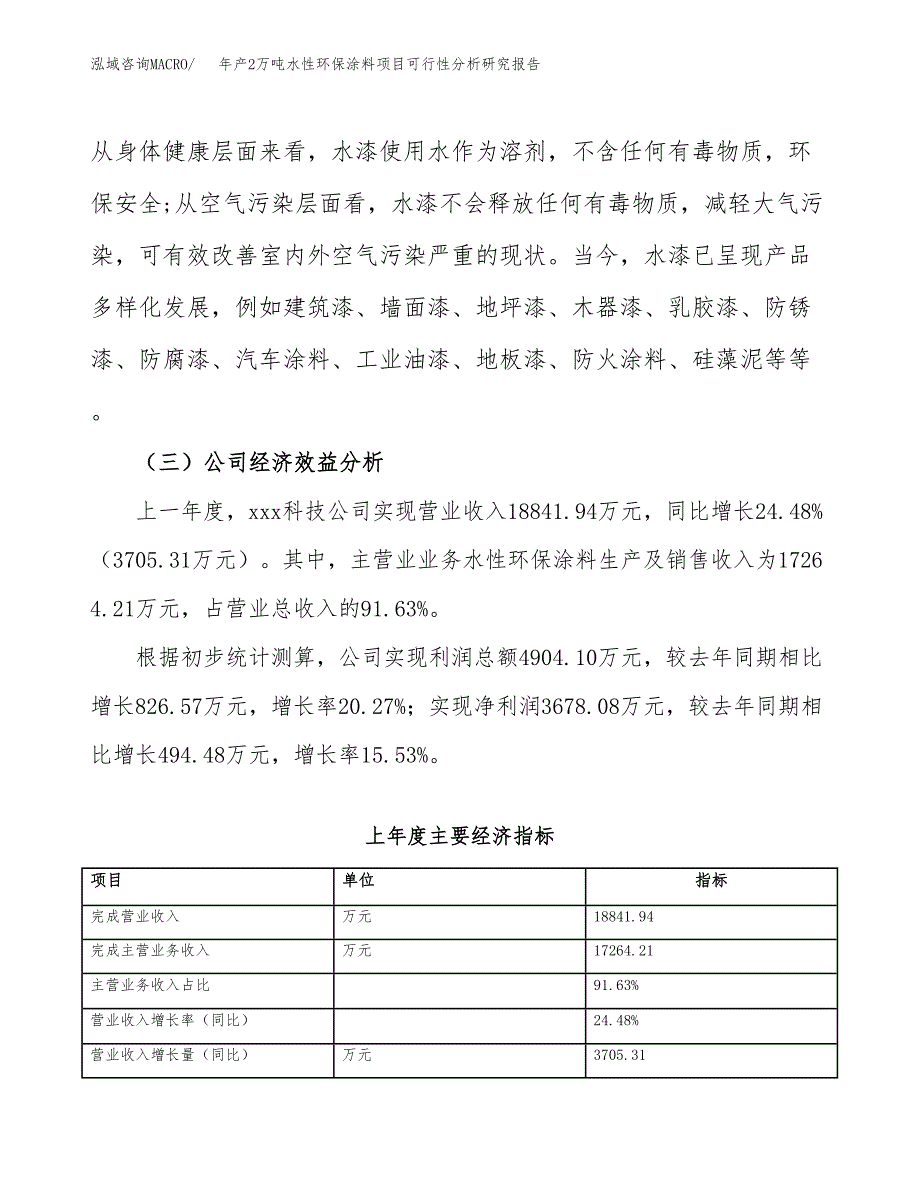 泓域咨询MACRO/　年产2万吨水性环保涂料项目可行性分析研究报告

从身体健康层面来看，水漆使用水作为溶剂，不含任何有毒物质，环保安全;从空气污染层面看，水漆不会释放任何有毒物质，减轻大气污染，可有效改善室内外空气污染严重的现状。当今，水漆已呈现产品多样化发展，例如建筑漆、墙面漆、地坪漆、木器漆、乳胶漆、防锈漆、防腐漆、汽车涂料、工业油漆、地板漆、防火涂料、硅藻泥等等。

（三）公司经济效益分析

上一年度，xxx科技公司实现营业收入18841.94万元，同比增长24.48%（3705.31万元）。其中，主营业业务水性环保涂料生产及销售收入为17264.21万元，占营业总收入的91.63%。

根据初步统计测算，公司实现利润总额4904.10万元，较去年同期相比增长826.57万元，增长率20.27%；实现净利润3678.08万元，较去年同期相比增长494.48万元，增长率15.53%。

上年度主要经济指标

| 项目 | 单位 | 指标 |
|---|---|---|
| 完成营业收入 | 万元 | 18841.94 |
| 完成主营业务收入 | 万元 | 17264.21 |
| 主营业务收入占比 |  | 91.63% |
| 营业收入增长率（同比） |  | 24.48% |
| 营业收入增长量（同比） | 万元 | 3705.31 |